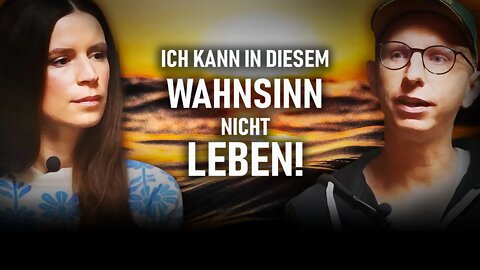 ICH KANN IN DIESEM
WAHNSINN
NICHT
LEBEN!